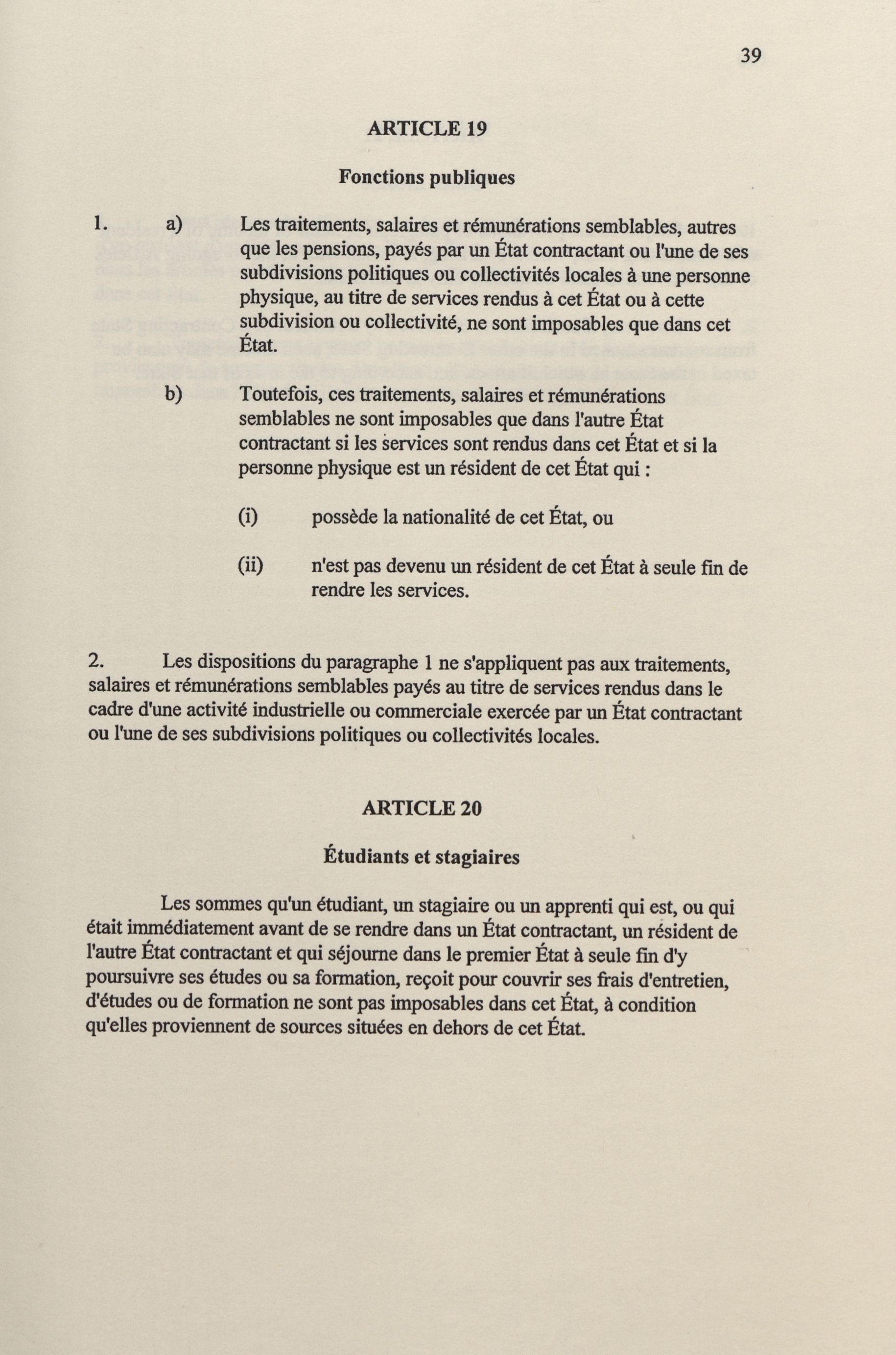 39

ARTICLE 19

Fonctions publiques

1. a) Les traitements, salaires et rémunérations semblables, autres que les pensions, payés par un État contractant ou l'une de ses subdivisions politiques ou collectivités locales à une personne physique, au titre de services rendus à cet État ou à cette subdivision ou collectivité, ne sont imposables que dans cet État.

b) Toutefois, ces traitements, salaires et rémunérations semblables ne sont imposables que dans l'autre État contractant si les services sont rendus dans cet État et si la personne physique est un résident de cet État qui :

(i) possède la nationalité de cet État, ou

(ii) n'est pas devenu un résident de cet État à seule fin de rendre les services.

2. Les dispositions du paragraphe 1 ne s'appliquent pas aux traitements, salaires et rémunérations semblables payés au titre de services rendus dans le cadre d'une activité industrielle ou commerciale exercée par un État contractant ou l'une de ses subdivisions politiques ou collectivités locales.

ARTICLE 20

Étudiants et stagiaires

Les sommes qu'un étudiant, un stagiaire ou un apprenti qui est, ou qui était immédiatement avant de se rendre dans un État contractant, un résident de l'autre État contractant et qui séjourne dans le premier État à seule fin d'y poursuivre ses études ou sa formation, reçoit pour couvrir ses frais d'entretien, d'études ou de formation ne sont pas imposables dans cet État, à condition qu'elles proviennent de sources situées en dehors de cet État.